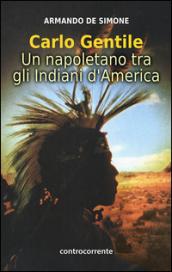 ARMANDO DE SIMONE

Carlo Gentile
Un napoletano tra gli Indiani d'America

controcorrente